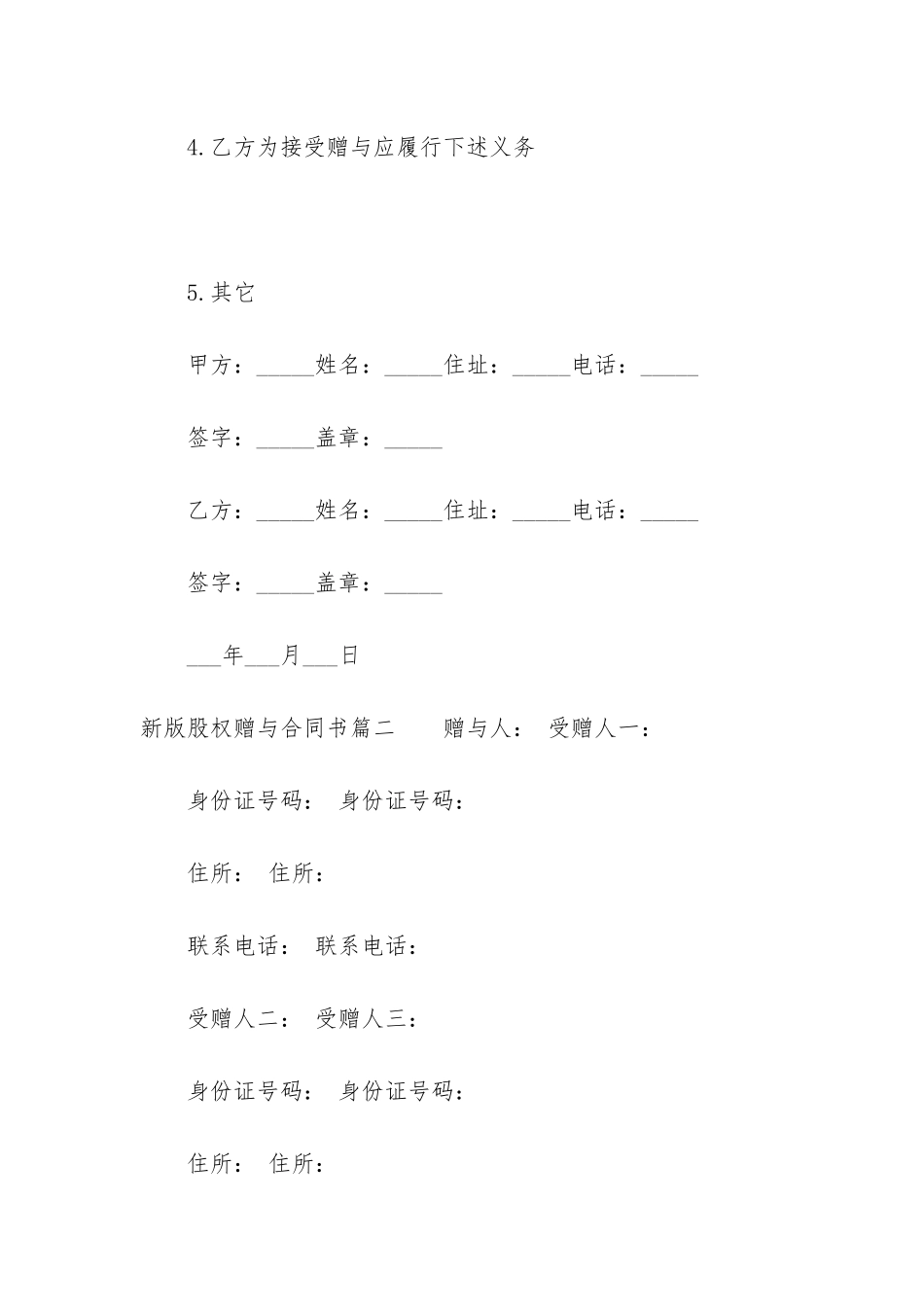 4.乙方为接受赠与应履行下述义务

5.其它

甲方：_____姓名：_____住址：_____电话：_____

签字：_____盖章：_____

乙方：_____姓名：_____住址：_____电话：_____

签字：_____盖章：_____

___年___月___日

新版股权赠与合同书篇二　　赠与人：　受赠人一：

身份证号码：　身份证号码：

住所：　住所：

联系电话：　联系电话：

受赠人二：　受赠人三：

身份证号码：　身份证号码：

住所：　住所：